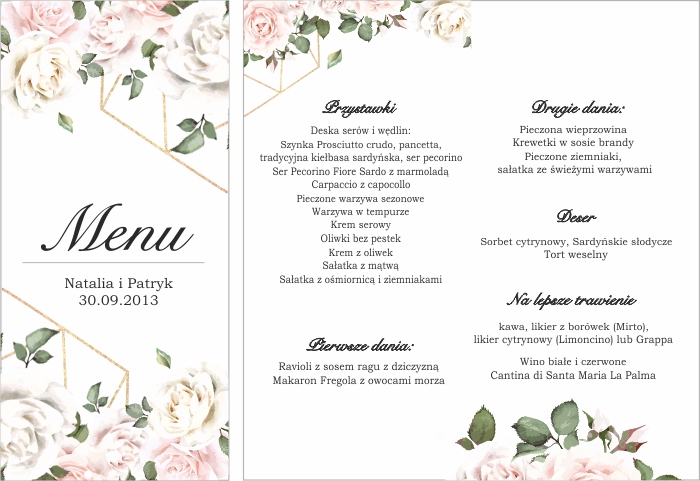 Menu

Natalia i Patryk
30.09.2013

Przystawki
Deska serów i wędlin:
Szynka Prosciutto crudo, pancetta, tradycyjna kiełbasa sardyńska, ser pecorino
Ser Pecorino Fiore Sardo z marmoladą
Carpaccio z capocollo
Pieczone warzywa sezonowe
Warzywa w tempurze
Krem serowy
Oliwki bez pestek
Krem z oliwek
Sałatka z mątwą
Sałatka z ośmiornicą i ziemniakami

Pierwsze dania:
Ravioli z sosem ragu z dziczyzną
Makaron Fregola z owocami morza

Drugie dania:
Pieczona wieprzowina
Krewetki w sosie brandy
Pieczone ziemniaki,
sałatka ze świeżymi warzywami

Deser
Sorbet cytrynowy, Sardyńskie słodycze
Tort weselny

Na lepsze trawienie
kawa, likier z borówek (Mirto),
likier cytrynowy (Limoncino) lub Grappa

Wino białe i czerwone
Cantina di Santa Maria La Palma